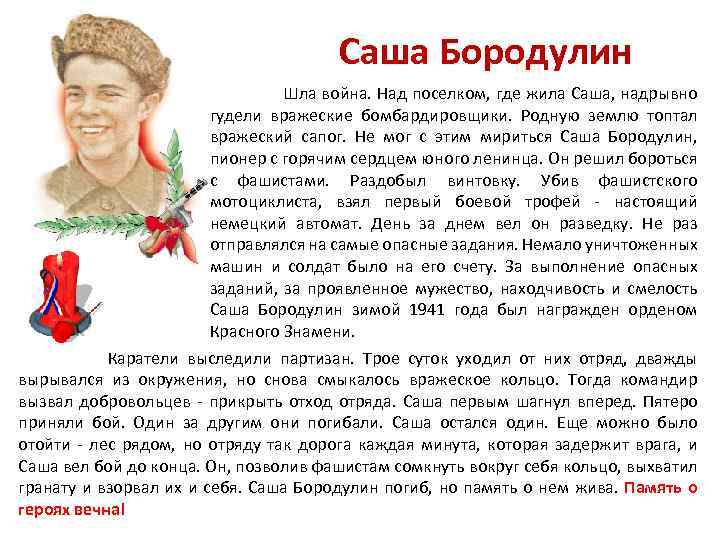 Саша Бородулин

Шла война. Над поселком, где жила Саша, надрывно гудели вражеские бомбардировщики. Родную землю топтал вражеский сапог. Не мог с этим мириться Саша Бородулин, пионер с горячим сердцем юного ленинца. Он решил бороться с фашистами. Раздобыл винтовку. Убив фашистского мотоциклиста, взял первый боевой трофей - настоящий немецкий автомат. День за днем вел он разведку. Не раз отправлялся на самые опасные задания. Немало уничтоженных машин и солдат было на его счету. За выполнение опасных заданий, за проявленное мужество, находчивость и смелость Саша Бородулин зимой 1941 года был награжден орденом Красного Знамени.

Каратели выследили партизан. Трое суток уходил от них отряд, дважды вырывался из окружения, но снова смыкалось вражеское кольцо. Тогда командир вызвал добровольцев - прикрыть отход отряда. Саша первым шагнул вперед. Пятеро приняли бой. Один за другим они погибали. Саша остался один. Еще можно было отойти - лес рядом, но отряду так дорога каждая минута, которая задержит врага, и Саша вел бой до конца. Он, позволив фашистам сомкнуть вокруг себя кольцо, выхватил гранату и взорвал их и себя. Саша Бородулин погиб, но память о нем жива. Память о героях вечна!